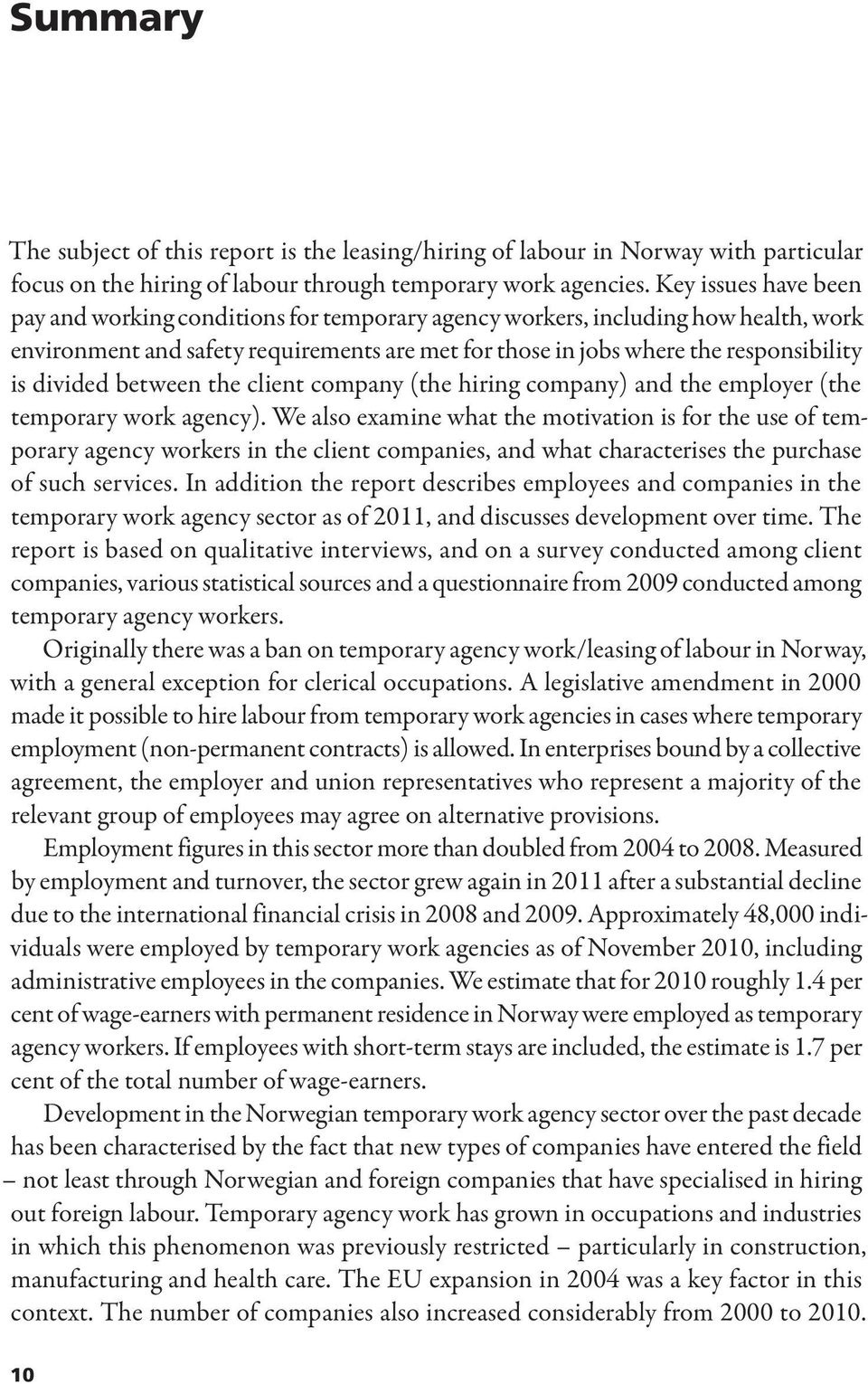 Summary

The subject of this report is the leasing/hiring of labour in Norway with particular focus on the hiring of labour through temporary work agencies. Key issues have been pay and working conditions for temporary agency workers, including how health, work environment and safety requirements are met for those in jobs where the responsibility is divided between the client company (the hiring company) and the employer (the temporary work agency). We also examine what the motivation is for the use of temporary agency workers in the client companies, and what characterises the purchase of such services. In addition the report describes employees and companies in the temporary work agency sector as of 2011, and discusses development over time. The report is based on qualitative interviews, and on a survey conducted among client companies, various statistical sources and a questionnaire from 2009 conducted among temporary agency workers.

Originally there was a ban on temporary agency work/leasing of labour in Norway, with a general exception for clerical occupations. A legislative amendment in 2000 made it possible to hire labour from temporary work agencies in cases where temporary employment (non-permanent contracts) is allowed. In enterprises bound by a collective agreement, the employer and union representatives who represent a majority of the relevant group of employees may agree on alternative provisions.

Employment figures in this sector more than doubled from 2004 to 2008. Measured by employment and turnover, the sector grew again in 2011 after a substantial decline due to the international financial crisis in 2008 and 2009. Approximately 48,000 individuals were employed by temporary work agencies as of November 2010, including administrative employees in the companies. We estimate that for 2010 roughly 1.4 per cent of wage-earners with permanent residence in Norway were employed as temporary agency workers. If employees with short-term stays are included, the estimate is 1.7 per cent of the total number of wage-earners.

Development in the Norwegian temporary work agency sector over the past decade has been characterised by the fact that new types of companies have entered the field – not least through Norwegian and foreign companies that have specialised in hiring out foreign labour. Temporary agency work has grown in occupations and industries in which this phenomenon was previously restricted – particularly in construction, manufacturing and health care. The EU expansion in 2004 was a key factor in this context. The number of companies also increased considerably from 2000 to 2010.

10